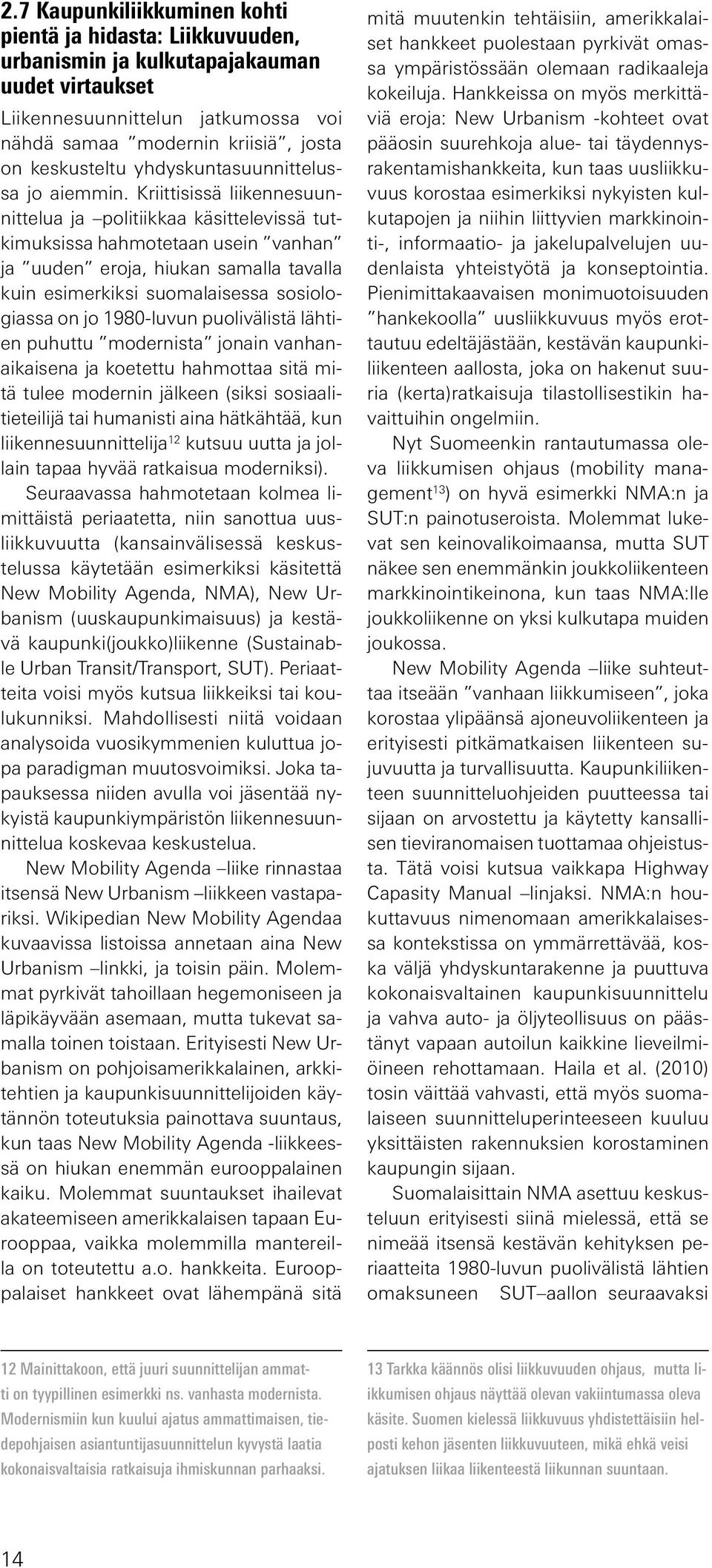 2.7 Kaupunkiliikkuminen kohti pientä ja hidasta: Liikkuvuuden, urbanismin ja kulkutapajakauman uudet virtaukset

Liikennesuunnittelun jatkumossa voi nähdä samaa ”modernin kriisiä”, josta on keskusteltu yhdyskuntasuunnittelussa jo aiemmin. Kriittisissä liikennesuunnittelua ja –politiikkaa käsittelevissä tutkimuksissa hahmotetaan usein ”vanhan” ja ”uuden” eroja, hiukan samalla tavalla kuin esimerkiksi suomalaisessa sosiologiassa on jo 1980-luvun puolivälistä lähtien puhuttu ”modernista” jonain vanhanaikaisena ja koetettu hahmottaa sitä mitä tulee modernin jälkeen (siksi sosiaalitieteilijä tai humanisti aina hätkähtää, kun liikennesuunnittelija$^{12}$ kutsuu uutta ja jollain tapaa hyvää ratkaisua moderniksi).

Seuraavassa hahmotetaan kolmea limittäistä periaatetta, niin sanottua uusliikkuvuutta (kansainvälisessä keskustelussa käytetään esimerkiksi käsitettä New Mobility Agenda, NMA), New Urbanism (uuskaupunkimaisuus) ja kestävä kaupunki(joukko)liikenne (Sustainable Urban Transit/Transport, SUT). Periaatteita voisi myös kutsua liikkeiksi tai koulukunniksi. Mahdollisesti niitä voidaan analysoida vuosikymmenien kuluttua jopa paradigman muutosvoimiksi. Joka tapauksessa niiden avulla voi jäsentää nykyistä kaupunkiympäristön liikennesuunnittelua koskevaa keskustelua.

New Mobility Agenda –liike rinnastaa itsensä New Urbanism –liikkeen vastapariksi. Wikipedian New Mobility Agendaa kuvaavissa listoissa annetaan aina New Urbanism –linkki, ja toisin päin. Molemmat pyrkivät tahoillaan hegemoniseen ja läpikäyvään asemaan, mutta tukevat samalla toinen toistaan. Erityisesti New Urbanism on pohjoisamerikkalainen, arkkitehtien ja kaupunkisuunnittelijoiden käytännön toteutuksia painottava suuntaus, kun taas New Mobility Agenda -liikkeessä on hiukan enemmän eurooppalainen kaiku. Molemmat suuntaukset ihailevat akateemiseen amerikkalaisen tapaan Eurooppaa, vaikka molemmilla mantereilla on toteutettu a.o. hankkeita. Eurooppalaiset hankkeet ovat lähempänä sitä mitä muutenkin tehtäisiin, amerikkalaiset hankkeet puolestaan pyrkivät omassa ympäristössään olemaan radikaaleja kokeiluja. Hankkeissa on myös merkittäviä eroja: New Urbanism -kohteet ovat pääosin suurehkoja alue- tai täydennysrakentamishankkeita, kun taas uusliikkuvuus korostaa esimerkiksi nykyisten kulkutapojen ja niihin liittyvien markkinointi-, informaatio- ja jakelupalvelujen uudenlaista yhteistyötä ja konseptointia. Pienimittakaavaisen monimuotoisuuden ”hankekoolla” uusliikkuvuus myös erottautuu edeltäjästään, kestävän kaupunkiliikenteen aallosta, joka on hakenut suuria (kerta)ratkaisuja tilastollisestikin havaittuihin ongelmiin.

Nyt Suomeenkin rantautumassa oleva liikkumisen ohjaus (mobility management$^{13}$) on hyvä esimerkki NMA:n ja SUT:n painotuseroista. Molemmat lukevat sen keinovalikoimaansa, mutta SUT näkee sen enemmänkin joukkoliikenteen markkinointikeinona, kun taas NMA:lle joukkoliikenne on yksi kulkutapa muiden joukossa.

New Mobility Agenda –liike suhteuttaa itseään ”vanhaan liikkumiseen”, joka korostaa ylipäänsä ajoneuvoliikenteen ja erityisesti pitkämatkaisen liikenteen sujuvuutta ja turvallisuutta. Kaupunkiliikenteen suunnitteluohjeiden puutteessa tai sijaan on arvostettu ja käytetty kansallisen tieviranomaisen tuottamaa ohjeistusta. Tätä voisi kutsua vaikkapa Highway Capasity Manual –linjaksi. NMA:n houkuttavuus nimenomaan amerikkalaisessa kontekstissa on ymmärrettävää, koska väljä yhdyskuntarakenne ja puuttuva kokonaisvaltainen kaupunkisuunnittelu ja vahva auto- ja öljyteollisuus on päästänyt vapaan autoilun kaikkine lieveilmiöineen rehottamaan. Haila et al. (2010) tosin väittää vahvasti, että myös suomalaiseen suunnitteluperinteeseen kuuluu yksittäisten rakennuksien korostaminen kaupungin sijaan.

Suomalaisittain NMA asettuu keskusteluun erityisesti siinä mielessä, että se nimeää itsensä kestävän kehityksen periaatteita 1980-luvun puolivälistä lähtien omaksuneen SUT–aallon seuraavaksi

12 Mainittakoon, että juuri suunnittelijan ammatti on tyypillinen esimerkki ns. vanhasta modernista. Modernismiin kun kuului ajatus ammattimaisen, tiedepohjaisen asiantuntijasuunnittelun kyvystä laatia kokonaisvaltaisia ratkaisuja ihmiskunnan parhaaksi.

13 Tarkka käännös olisi liikkuvuuden ohjaus, mutta liikkumisen ohjaus näyttää olevan vakiintumassa oleva käsite. Suomen kielessä liikkuvuus yhdistettäisiin helposti kehon jäsenten liikkuvuuteen, mikä ehkä veisi ajatuksen liikaa liikenteestä liikunnan suuntaan.

14